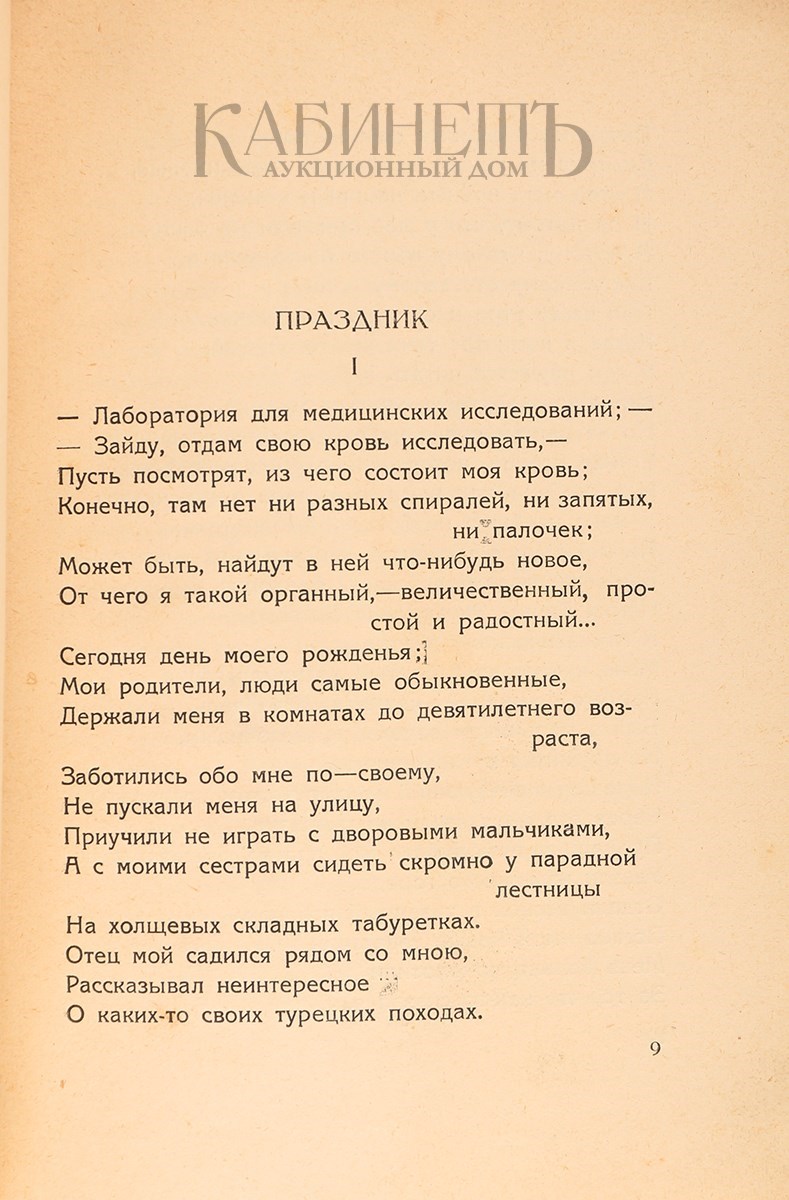 КАБИНЕТЪ
АУКЦИОННЫЙ ДОМ

ПРАЗДНИК

I

— Лаборатория для медицинских исследований; —
— Зайду, отдам свою кровь исследовать,—
Пусть посмотрят, из чего состоит моя кровь;
Конечно, там нет ни разных спиралей, ни запятых, ни палочек;
Может быть, найдут в ней что-нибудь новое,
От чего я такой органный,—величественный, простой и радостный...

Сегодня день моего рожденья;
Мои родители, люди самые обыкновенные,
Держали меня в комнатах до девятилетнего возраста,

Заботились обо мне по—своему,
Не пускали меня на улицу,
Приучили не играть с дворовыми мальчиками,
А с моими сестрами сидеть скромно у парадной лестницы

На холщевых складных табуретках.
Отец мой садился рядом со мною,
Рассказывал неинтересное
О каких-то своих турецких походах.

9